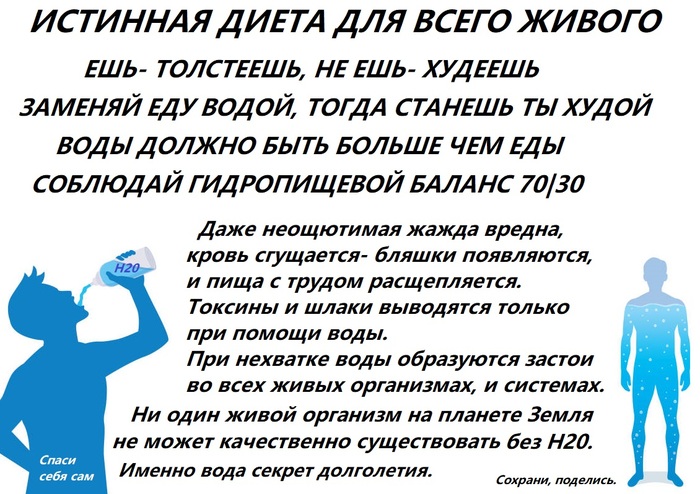 ИСТИННАЯ ДИЕТА ДЛЯ ВСЕГО ЖИВОГО

ЕШЬ- ТОЛСТЕЕШЬ, НЕ ЕШЬ- ХУДЕЕШЬ

ЗАМЕНЯЙ ЕДУ ВОДОЙ, ТОГДА СТАНЕШЬ ТЫ ХУДОЙ

ВОДЫ ДОЛЖНО БЫТЬ БОЛЬШЕ ЧЕМ ЕДЫ

СОБЛЮДАЙ ГИДРОПИЩЕВОЙ БАЛАНС 70|30

H20

Даже неощютимая жажда вредна,
кровь сгущается- бляшки появляются,
и пища с трудом расщепляется.
Токсины и шлаки выводятся только
при помощи воды.
При нехватке воды образуются застои
во всех живых организмах, и системах.
Ни один живой организм на планете Земля
не может качественно существовать без H20.
Именно вода секрет долголетия.

Спаси
себя сам

Сохрани, поделись.